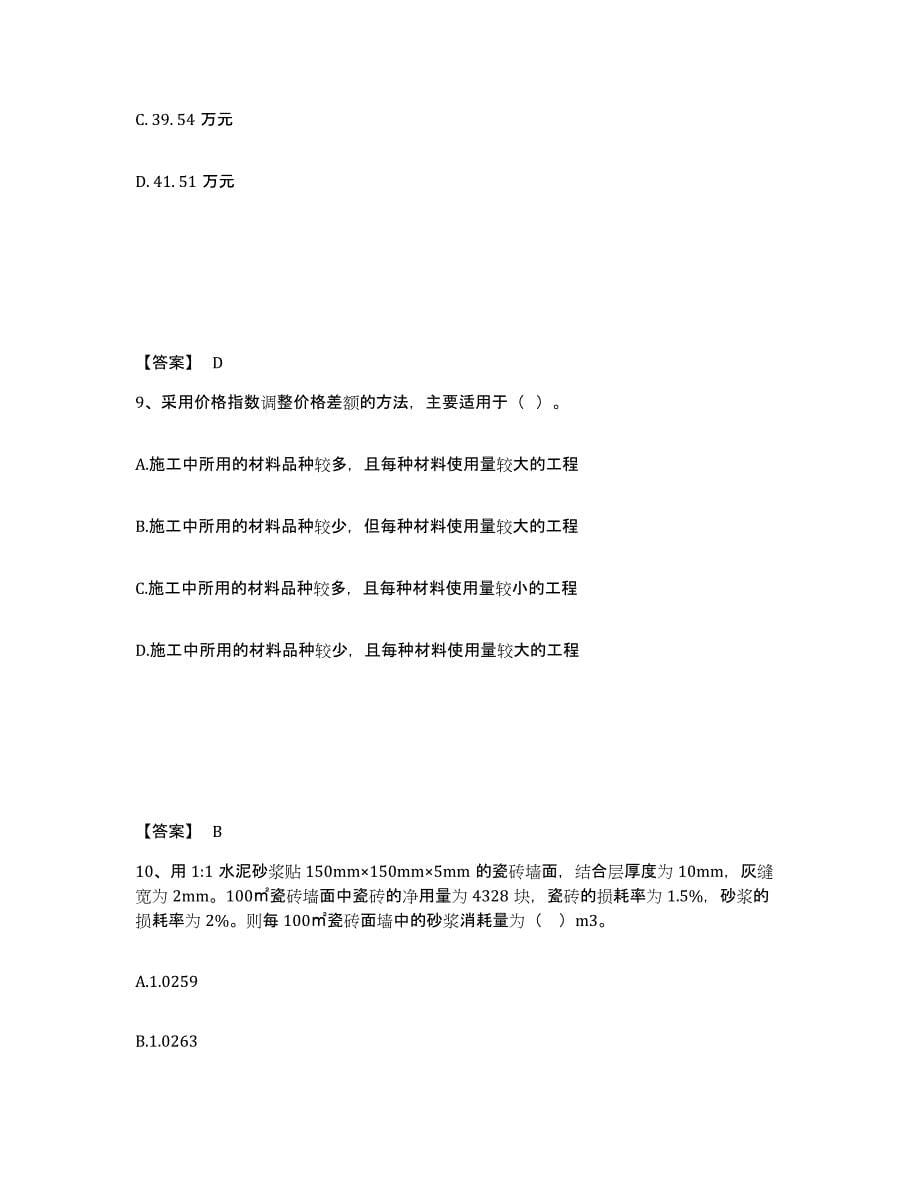 C. 39. 54 万元

D. 41. 51 万元

【答案】 D

9、采用价格指数调整价格差额的方法，主要适用于（ ）。

A.施工中所用的材料品种较多，且每种材料使用量较大的工程

B.施工中所用的材料品种较少，但每种材料使用量较大的工程

C.施工中所用的材料品种较多，且每种材料使用量较小的工程

D.施工中所用的材料品种较少，且每种材料使用量较大的工程

【答案】 B

10、用 1:1 水泥砂浆贴 150mm×150mm×5mm 的瓷砖墙面，结合层厚度为 10mm，灰缝宽为 2mm。100㎡瓷砖墙面中瓷砖的净用量为 4328 块，瓷砖的损耗率为 1.5%，砂浆的损耗率为 2%。则每 100㎡瓷砖面墙中的砂浆消耗量为（ ）m3。

A.1.0259

B.1.0263